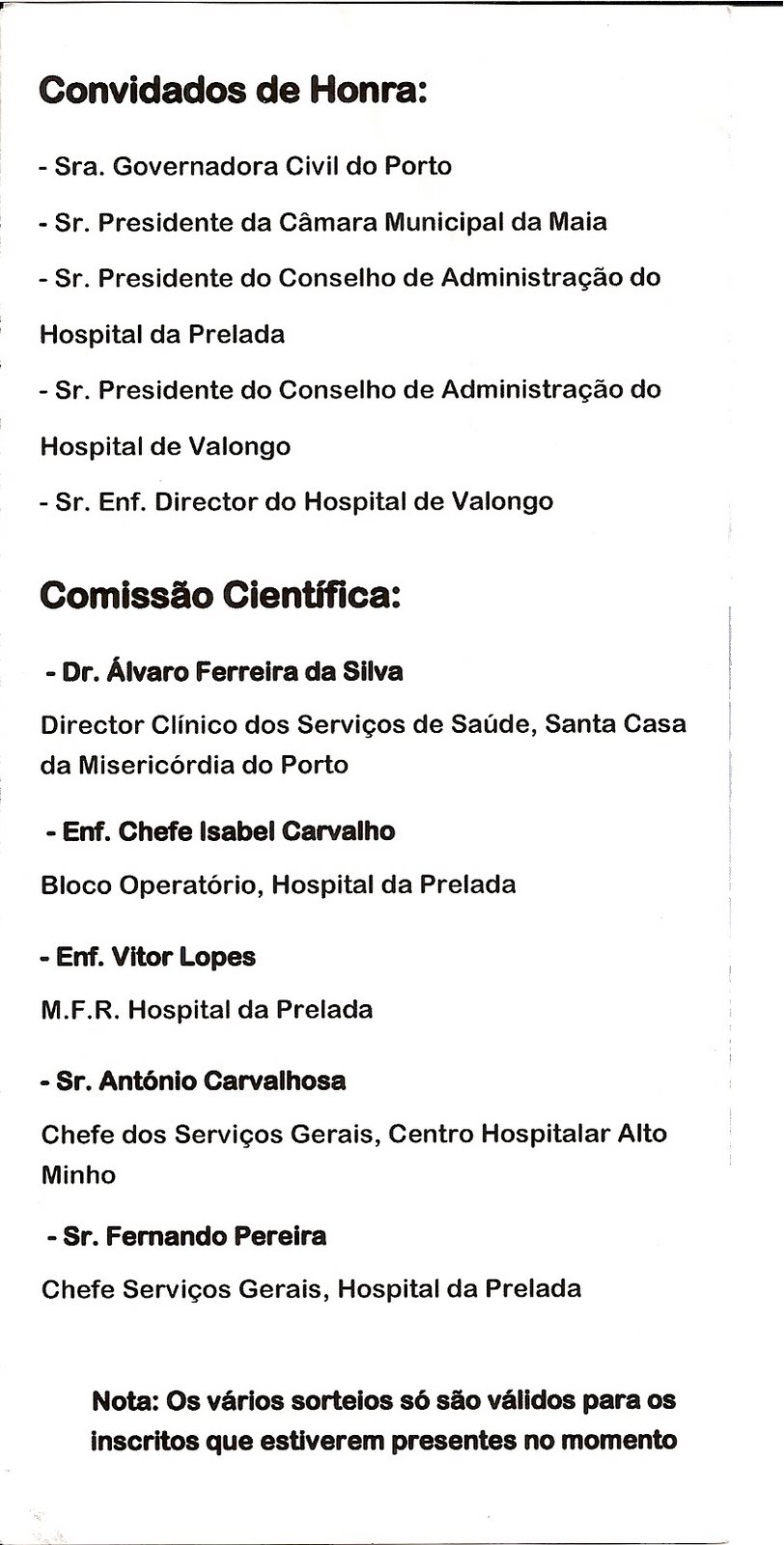 Convidados de Honra:

- Sra. Governadora Civil do Porto

- Sr. Presidente da Câmara Municipal da Maia

- Sr. Presidente do Conselho de Administração do Hospital da Prelada

- Sr. Presidente do Conselho de Administração do Hospital de Valongo

- Sr. Enf. Director do Hospital de Valongo

Comissão Científica:

- Dr. Álvaro Ferreira da Silva

Director Clínico dos Serviços de Saúde, Santa Casa da Misericórdia do Porto

- Enf. Chefe Isabel Carvalho

Bloco Operatório, Hospital da Prelada

- Enf. Vitor Lopes

M.F.R. Hospital da Prelada

- Sr. António Carvalhosa

Chefe dos Serviços Gerais, Centro Hospitalar Alto Minho

- Sr. Fernando Pereira

Chefe Serviços Gerais, Hospital da Prelada

Nota: Os vários sorteios só são válidos para os inscritos que estiverem presentes no momento